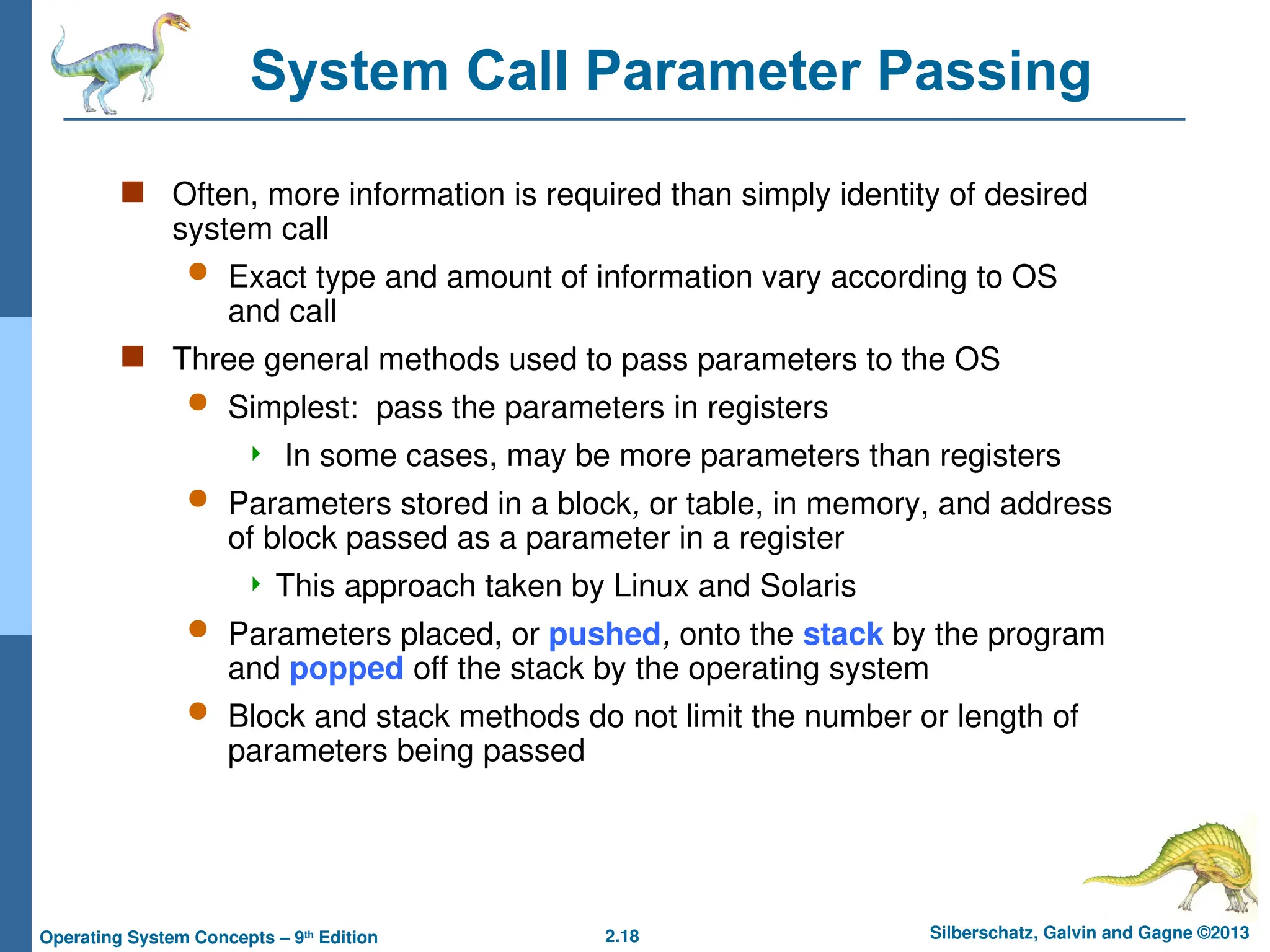 System Call Parameter Passing

Often, more information is required than simply identity of desired system call

Exact type and amount of information vary according to OS and call

Three general methods used to pass parameters to the OS

Simplest: pass the parameters in registers

In some cases, may be more parameters than registers

Parameters stored in a block, or table, in memory, and address of block passed as a parameter in a register

This approach taken by Linux and Solaris

Parameters placed, or pushed, onto the stack by the program and popped off the stack by the operating system

Block and stack methods do not limit the number or length of parameters being passed

Operating System Concepts – 9th Edition 2.18 Silberschatz, Galvin and Gagne ©2013